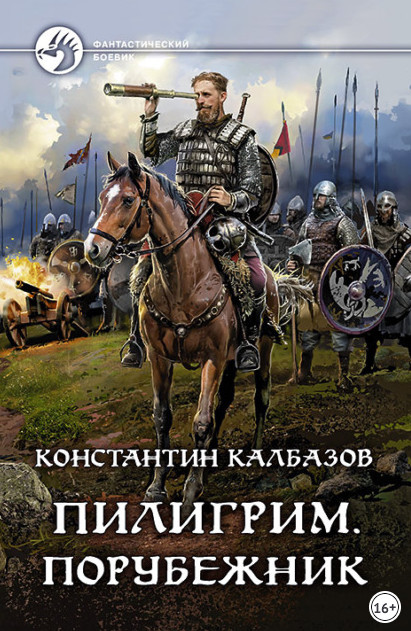 ФАНТАСТИЧЕСКИЙ БОЕВИК

КОНСТАНТИН КАЛБАЗОВ

ПИЛИГРИМ.
ПОРУБЕЖНИК

16+